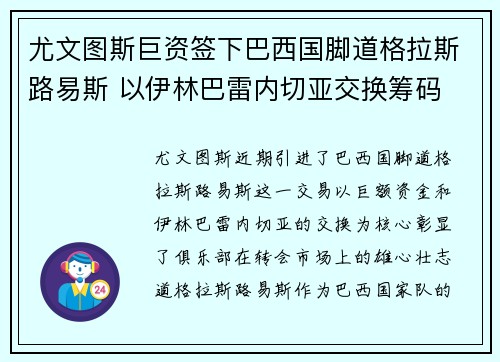 尤文图斯巨资签下巴西国脚道格拉斯路易斯 以伊林巴雷内切亚交换筹码

尤文图斯近期引进了巴西国脚道格拉斯路易斯这一交易以巨额资金和伊林巴雷内切亚的交换为核心彰显了俱乐部在转会市场上的雄心壮志道格拉斯路易斯作为巴西国家队的

24